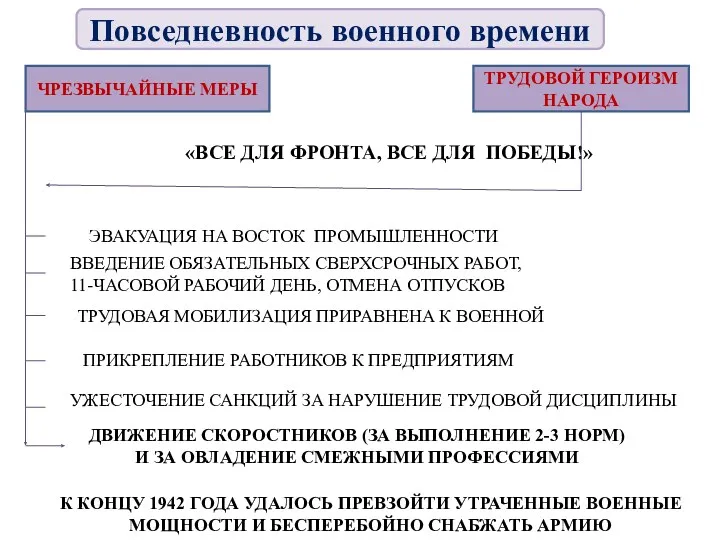 Повседневность военного времени

ЧРЕЗВЫЧАЙНЫЕ МЕРЫ

ТРУДОВОЙ ГЕРОИЗМ НАРОДА

«ВСЕ ДЛЯ ФРОНТА, ВСЕ ДЛЯ ПОБЕДЫ!»

ЭВАКУАЦИЯ НА ВОСТОК ПРОМЫШЛЕННОСТИ

ВВЕДЕНИЕ ОБЯЗАТЕЛЬНЫХ СВЕРХСРОЧНЫХ РАБОТ, 11-ЧАСОВОЙ РАБОЧИЙ ДЕНЬ, ОТМЕНА ОТПУСКОВ

ТРУДОВАЯ МОБИЛИЗАЦИЯ ПРИРАВНЕНА К ВОЕННОЙ

ПРИКРЕПЛЕНИЕ РАБОТНИКОВ К ПРЕДПРИЯТИЯМ

УЖЕСТОЧЕНИЕ САНКЦИЙ ЗА НАРУШЕНИЕ ТРУДОВОЙ ДИСЦИПЛИНЫ

ДВИЖЕНИЕ СКОРОСТНИКОВ (ЗА ВЫПОЛНЕНИЕ 2-3 НОРМ) И ЗА ОВЛАДЕНИЕ СМЕЖНЫМИ ПРОФЕССИЯМИ

К КОНЦУ 1942 ГОДА УДАЛОСЬ ПРЕВЗОЙТИ УТРАЧЕННЫЕ ВОЕННЫЕ МОЩНОСТИ И БЕСПЕРЕБОЙНО СНАБЖАТЬ АРМИЮ